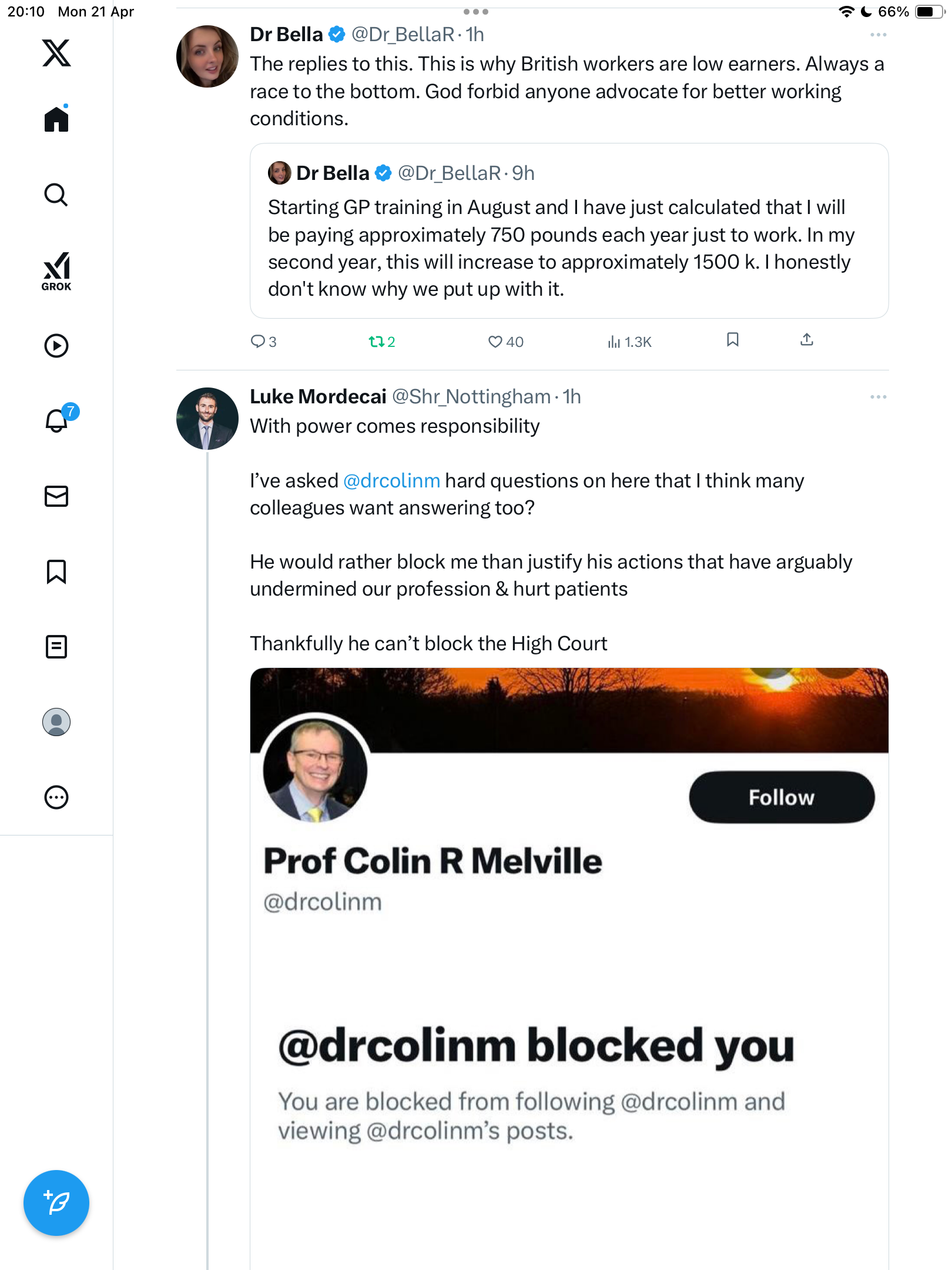 20:10 Mon 21 Apr

66%

GROK

7

Dr Bella @Dr_BellaR · 1h

The replies to this. This is why British workers are low earners. Always a race to the bottom. God forbid anyone advocate for better working conditions.

Dr Bella @Dr_BellaR · 9h

Starting GP training in August and I have just calculated that I will be paying approximately 750 pounds each year just to work. In my second year, this will increase to approximately 1500 k. I honestly don't know why we put up with it.

3 2 40 1.3K

Luke Mordecai @Shr_Nottingham · 1h

With power comes responsibility

I've asked @drcolinm hard questions on here that I think many colleagues want answering too?

He would rather block me than justify his actions that have arguably undermined our profession & hurt patients

Thankfully he can't block the High Court

Follow

Prof Colin R Melville

@drcolinm

@drcolinm blocked you

You are blocked from following @drcolinm and viewing @drcolinm's posts.